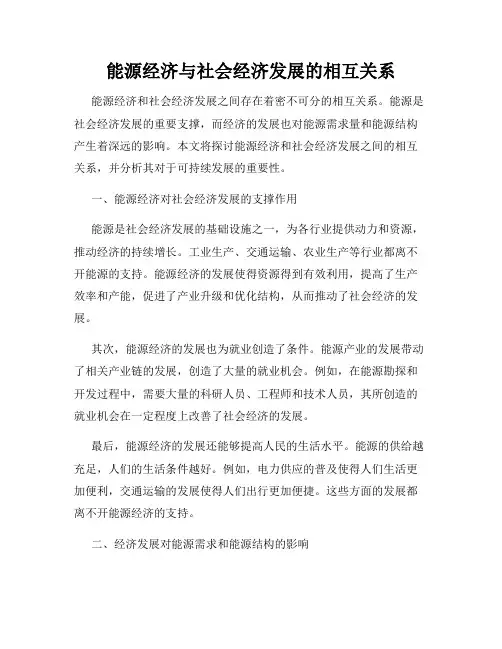 能源经济与社会经济发展的相互关系

能源经济和社会经济发展之间存在着密不可分的相互关系。能源是社会经济发展的重要支撑，而经济的发展也对能源需求量和能源结构产生着深远的影响。本文将探讨能源经济和社会经济发展之间的相互关系，并分析其对于可持续发展的重要性。

一、能源经济对社会经济发展的支撑作用

能源是社会经济发展的基础设施之一，为各行业提供动力和资源，推动经济的持续增长。工业生产、交通运输、农业生产等行业都离不开能源的支持。能源经济的发展使得资源得到有效利用，提高了生产效率和产能，促进了产业升级和优化结构，从而推动了社会经济的发展。

其次，能源经济的发展也为就业创造了条件。能源产业的发展带动了相关产业链的发展，创造了大量的就业机会。例如，在能源勘探和开发过程中，需要大量的科研人员、工程师和技术人员，其所创造的就业机会在一定程度上改善了社会经济的发展。

最后，能源经济的发展还能够提高人民的生活水平。能源的供给越充足，人们的生活条件越好。例如，电力供应的普及使得人们生活更加便利，交通运输的发展使得人们出行更加便捷。这些方面的发展都离不开能源经济的支持。

二、经济发展对能源需求和能源结构的影响